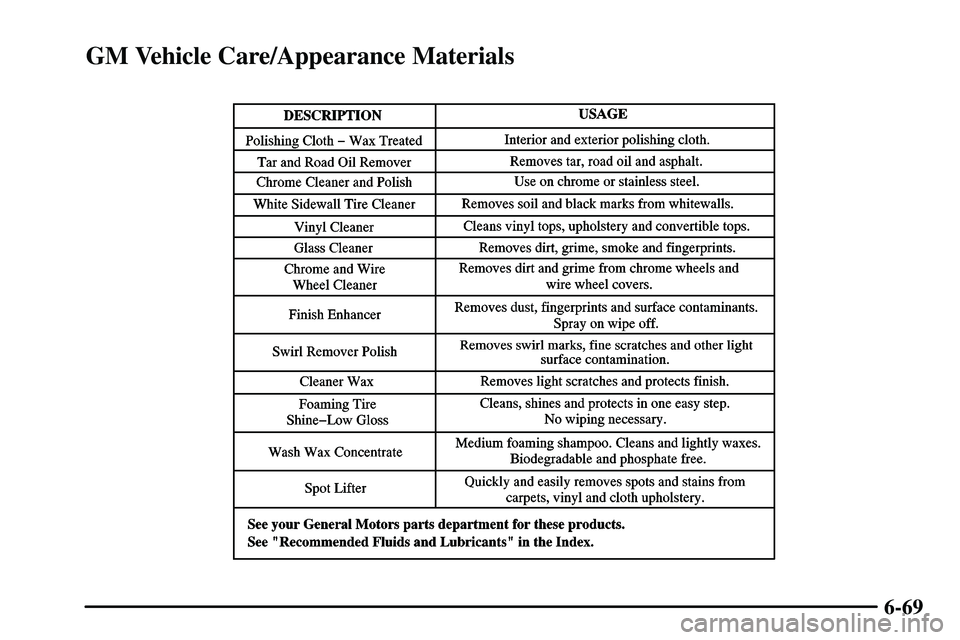 GM Vehicle Care/Appearance Materials

| DESCRIPTION | USAGE |
|---|---|
| Polishing Cloth – Wax Treated | Interior and exterior polishing cloth. |
| Tar and Road Oil Remover | Removes tar, road oil and asphalt. |
| Chrome Cleaner and Polish | Use on chrome or stainless steel. |
| White Sidewall Tire Cleaner | Removes soil and black marks from whitewalls. |
| Vinyl Cleaner | Cleans vinyl tops, upholstery and convertible tops. |
| Glass Cleaner | Removes dirt, grime, smoke and fingerprints. |
| Chrome and Wire Wheel Cleaner | Removes dirt and grime from chrome wheels and wire wheel covers. |
| Finish Enhancer | Removes dust, fingerprints and surface contaminants. Spray on wipe off. |
| Swirl Remover Polish | Removes swirl marks, fine scratches and other light surface contamination. |
| Cleaner Wax | Removes light scratches and protects finish. |
| Foaming Tire Shine–Low Gloss | Cleans, shines and protects in one easy step. No wiping necessary. |
| Wash Wax Concentrate | Medium foaming shampoo. Cleans and lightly waxes. Biodegradable and phosphate free. |
| Spot Lifter | Quickly and easily removes spots and stains from carpets, vinyl and cloth upholstery. |

See your General Motors parts department for these products.
See "Recommended Fluids and Lubricants" in the Index.

6-69

carmanualsonline.info